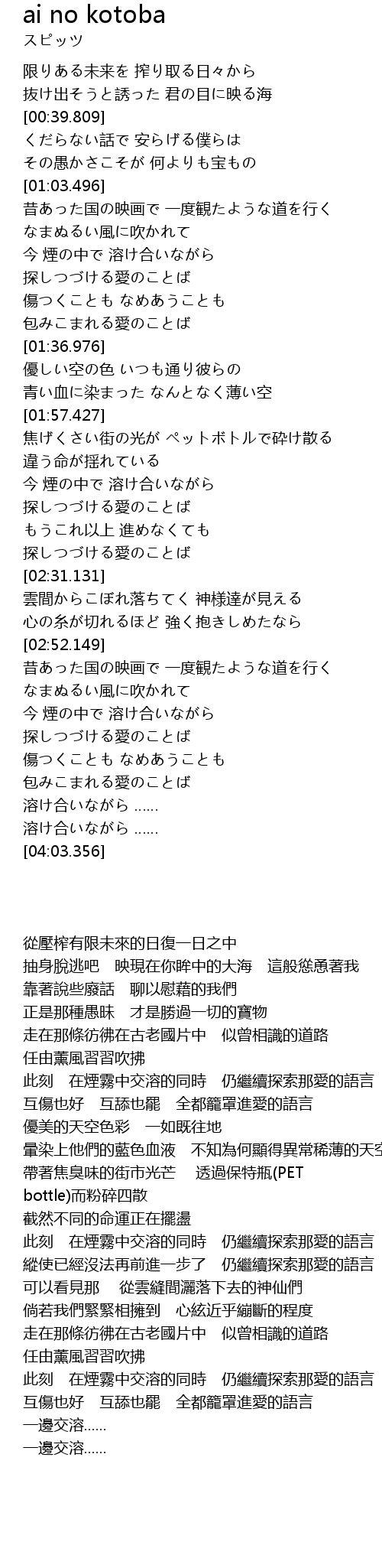 ai no kotoba
スピッツ

限りある未来を 搾り取る日々から
抜け出そうと誘った 君の目に映る海
[00:39.809]
くだらない話で 安らげる僕らは
その愚かさこそが 何よりも宝もの
[01:03.496]
昔あった国の映画で 一度観たような道を行く
なまぬるい風に吹かれて
今 煙の中で 溶け合いながら
探しつづける愛のことば
傷つくことも なめあうことも
包みこまれる愛のことば
[01:36.976]
優しい空の色 いつも通り彼らの
青い血に染まった なんとなく薄い空
[01:57.427]
焦げくさい街の光が ペットボトルで砕け散る
違う命が揺れている
今 煙の中で 溶け合いながら
探しつづける愛のことば
もうこれ以上 進めなくても
探しつづける愛のことば
[02:31.131]
雲間からこぼれ落ちてく 神様達が見える
心の糸が切れるほど 強く抱きしめたなら
[02:52.149]
昔あった国の映画で 一度観たような道を行く
なまぬるい風に吹かれて
今 煙の中で 溶け合いながら
探しつづける愛のことば
傷つくことも なめあうことも
包みこまれる愛のことば
溶け合いながら ......
溶け合いながら ......
[04:03.356]

從壓榨有限未來的日復一日之中
抽身脫逃吧　映現在你眸中的大海　這般慫恿著我
靠著說些廢話　聊以慰藉的我們
正是那種愚昧　才是勝過一切的寶物
走在那條彷彿在古老國片中　似曾相識的道路
任由薰風習習吹拂
此刻　在煙霧中交溶的同時　仍繼續探索那愛的語言
互傷也好　互舔也罷　全都籠罩進愛的語言
優美的天空色彩　一如既往地
暈染上他們的藍色血液　不知為何顯得異常稀薄的天空
帶著焦臭味的街市光芒　透過保特瓶(PET bottle)而粉碎四散
截然不同的命運正在擺盪
此刻　在煙霧中交溶的同時　仍繼續探索那愛的語言
縱使已經沒法再前進一步了　仍繼續探索那愛的語言
可以看見那　從雲縫間灑落下去的神仙們
倘若我們緊緊相擁到　心絃近乎繃斷的程度
走在那條彷彿在古老國片中　似曾相識的道路
任由薰風習習吹拂
此刻　在煙霧中交溶的同時　仍繼續探索那愛的語言
互傷也好　互舔也罷　全都籠罩進愛的語言
一邊交溶......
一邊交溶......